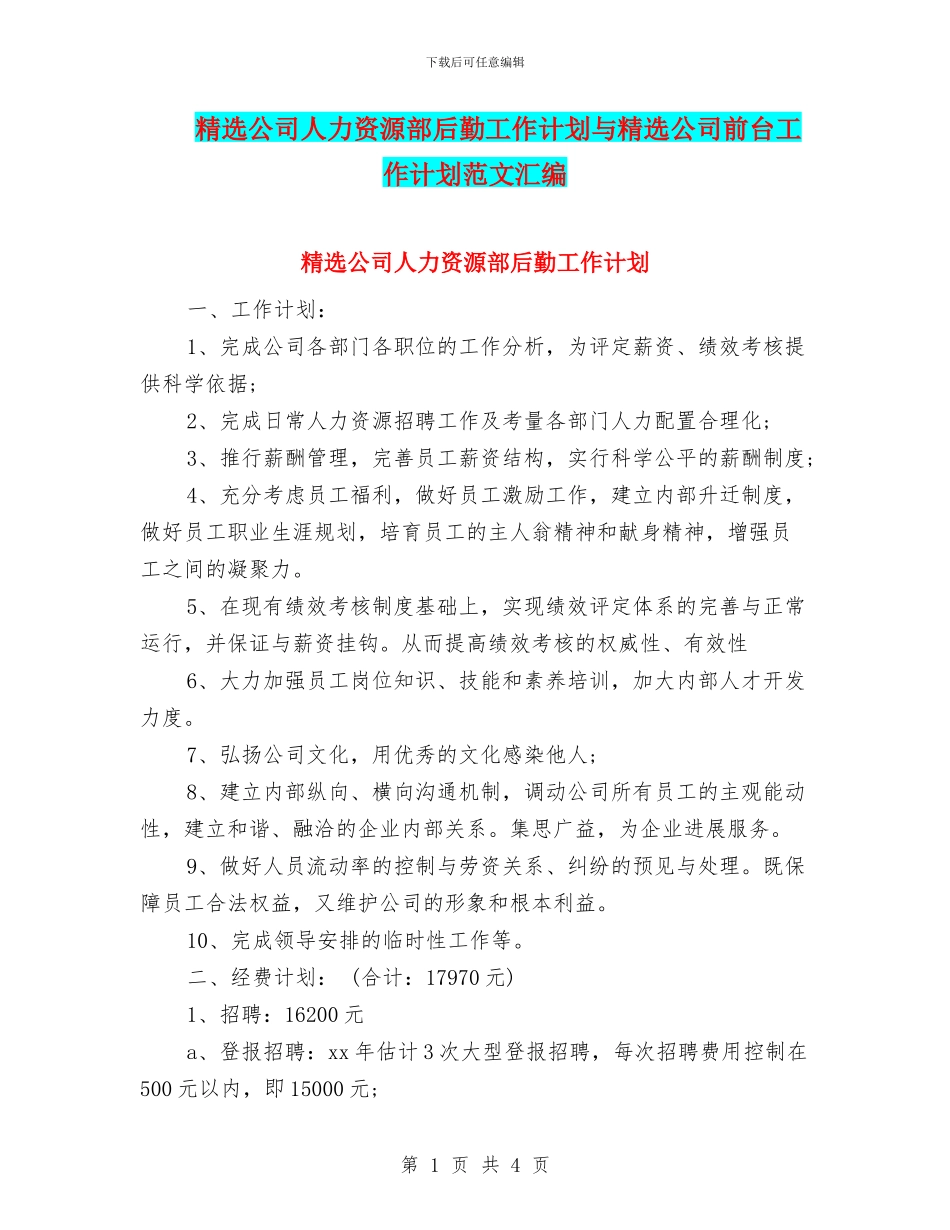 下载后可任意编辑

精选公司人力资源部后勤工作计划与精选公司前台工作计划范文汇编

精选公司人力资源部后勤工作计划

一、工作计划：

1、完成公司各部门各职位的工作分析，为评定薪资、绩效考核提供科学依据；

2、完成日常人力资源招聘工作及考量各部门人力配置合理化；

3、推行薪酬管理，完善员工薪资结构，实行科学公平的薪酬制度；

4、充分考虑员工福利，做好员工激励工作，建立内部升迁制度，做好员工职业生涯规划，培育员工的主人翁精神和献身精神，增强员工之间的凝聚力。

5、在现有绩效考核制度基础上，实现绩效评定体系的完善与正常运行，并保证与薪资挂钩。从而提高绩效考核的权威性、有效性

6、大力加强员工岗位知识、技能和素养培训，加大内部人才开发力度。

7、弘扬公司文化，用优秀的文化感染他人；

8、建立内部纵向、横向沟通机制，调动公司所有员工的主观能动性，建立和谐、融洽的企业内部关系。集思广益，为企业进展服务。

9、做好人员流动率的控制与劳资关系、纠纷的预见与处理。既保障员工合法权益，又维护公司的形象和根本利益。

10、完成领导安排的临时性工作等。

二、经费计划：（合计：17970 元）

1、招聘：16200 元

a、登报招聘：xx 年估计 3 次大型登报招聘，每次招聘费用控制在 500 元以内，即 15000 元;

第 1 页 共 4 页